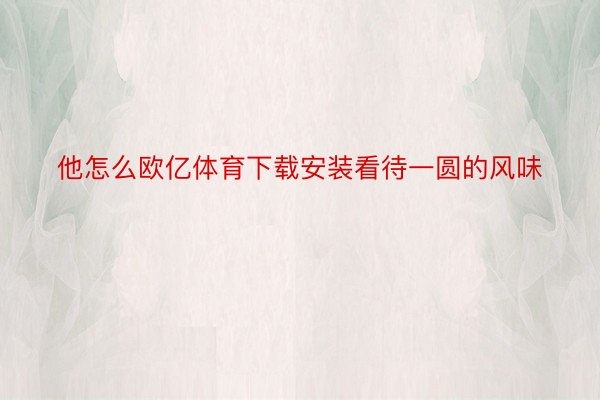 他怎么欧亿体育下载安装看待一圆的风味